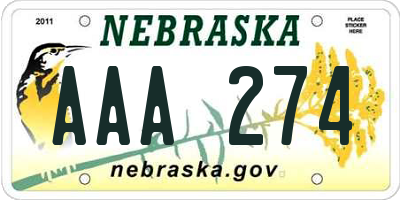 2011
NEBRASKA
PLACE STICKER HERE
AAA 274
nebraska.gov